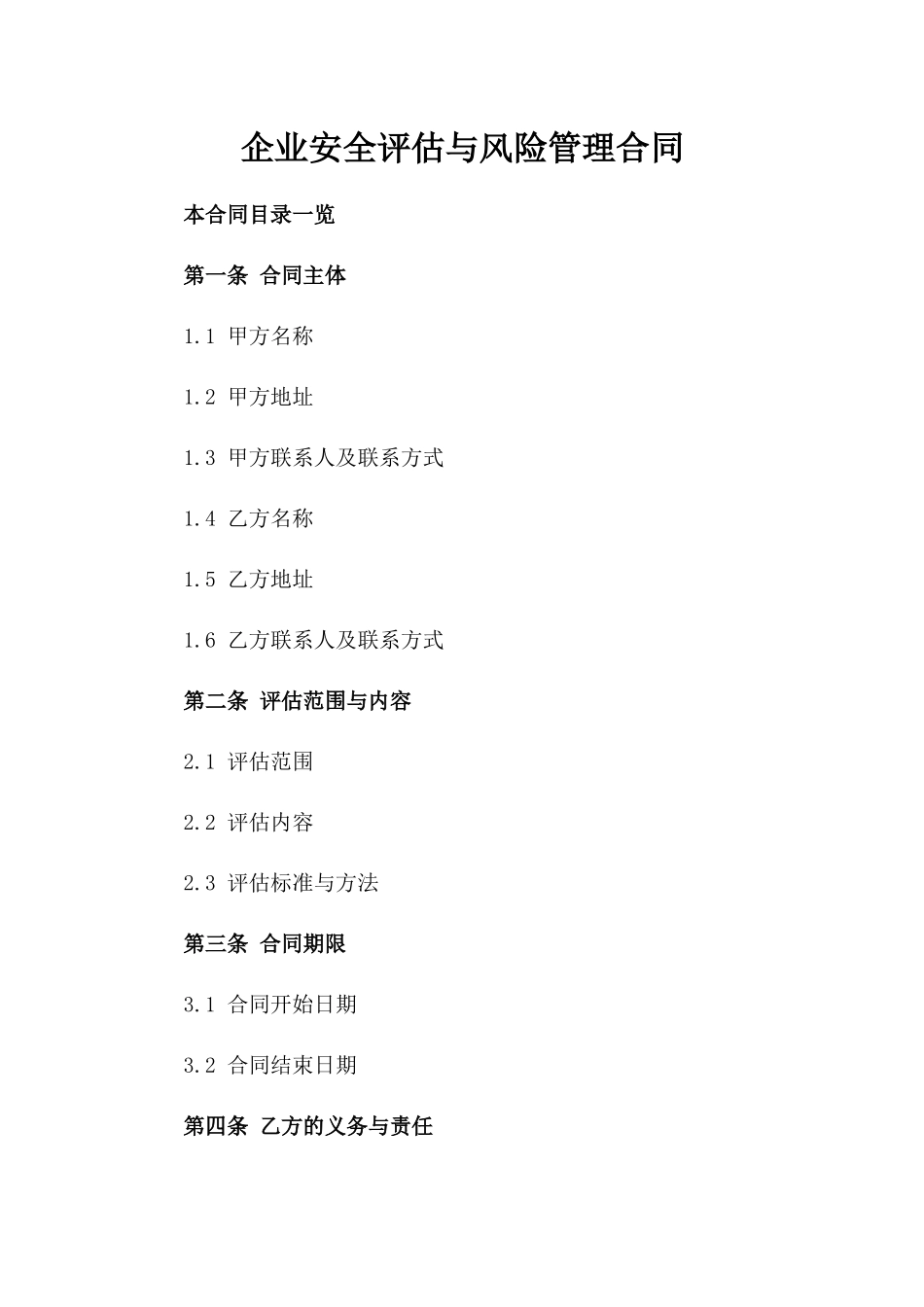 企业安全评估与风险管理合同

本合同目录一览

第一条 合同主体

1.1 甲方名称

1.2 甲方地址

1.3 甲方联系人及联系方式

1.4 乙方名称

1.5 乙方地址

1.6 乙方联系人及联系方式

第二条 评估范围与内容

2.1 评估范围

2.2 评估内容

2.3 评估标准与方法

第三条 合同期限

3.1 合同开始日期

3.2 合同结束日期

第四条 乙方的义务与责任